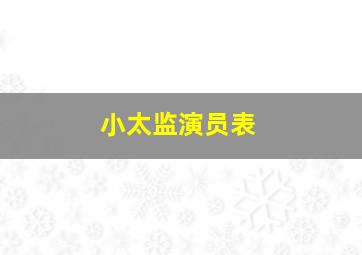 小太监演员表